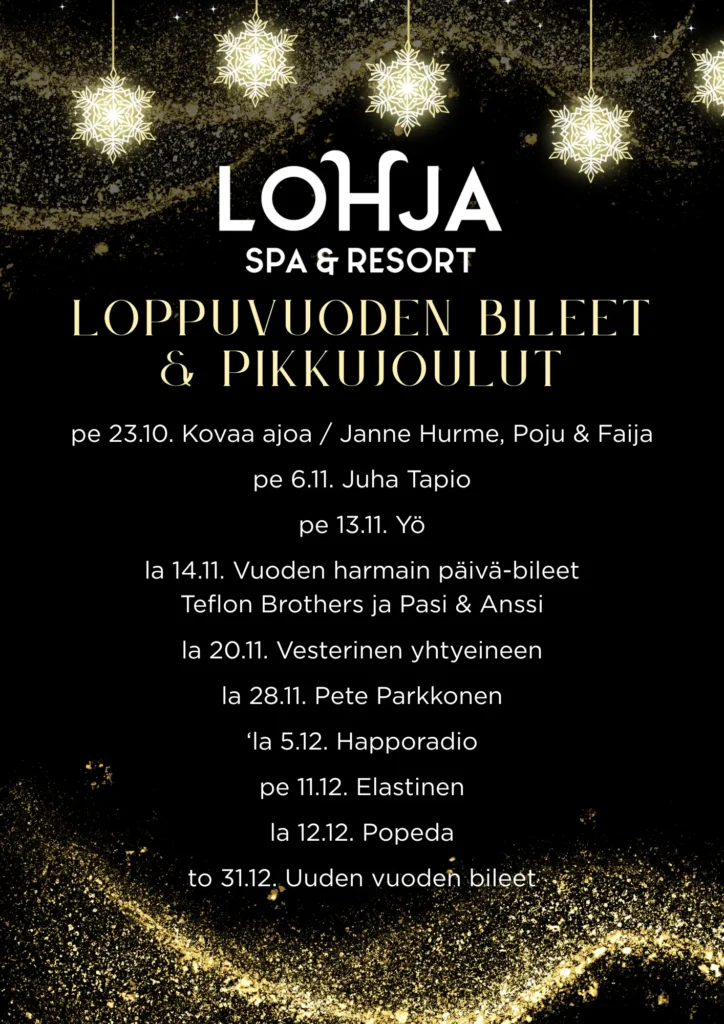 LOHJA
SPA & RESORT

LOPPUVUODEN BILEET & PIKKUJOULUT

pe 23.10. Kovaa ajoa / Janne Hurme, Poju & Faija

pe 6.11. Juha Tapio

pe 13.11. Yö

la 14.11. Vuoden harmain päivä-bileet
Teflon Brothers ja Pasi & Anssi

la 20.11. Vesterinen yhtyeineen

la 28.11. Pete Parkkonen

‘la 5.12. Happoradio

pe 11.12. Elastinen

la 12.12. Popeda

to 31.12. Uuden vuoden bileet